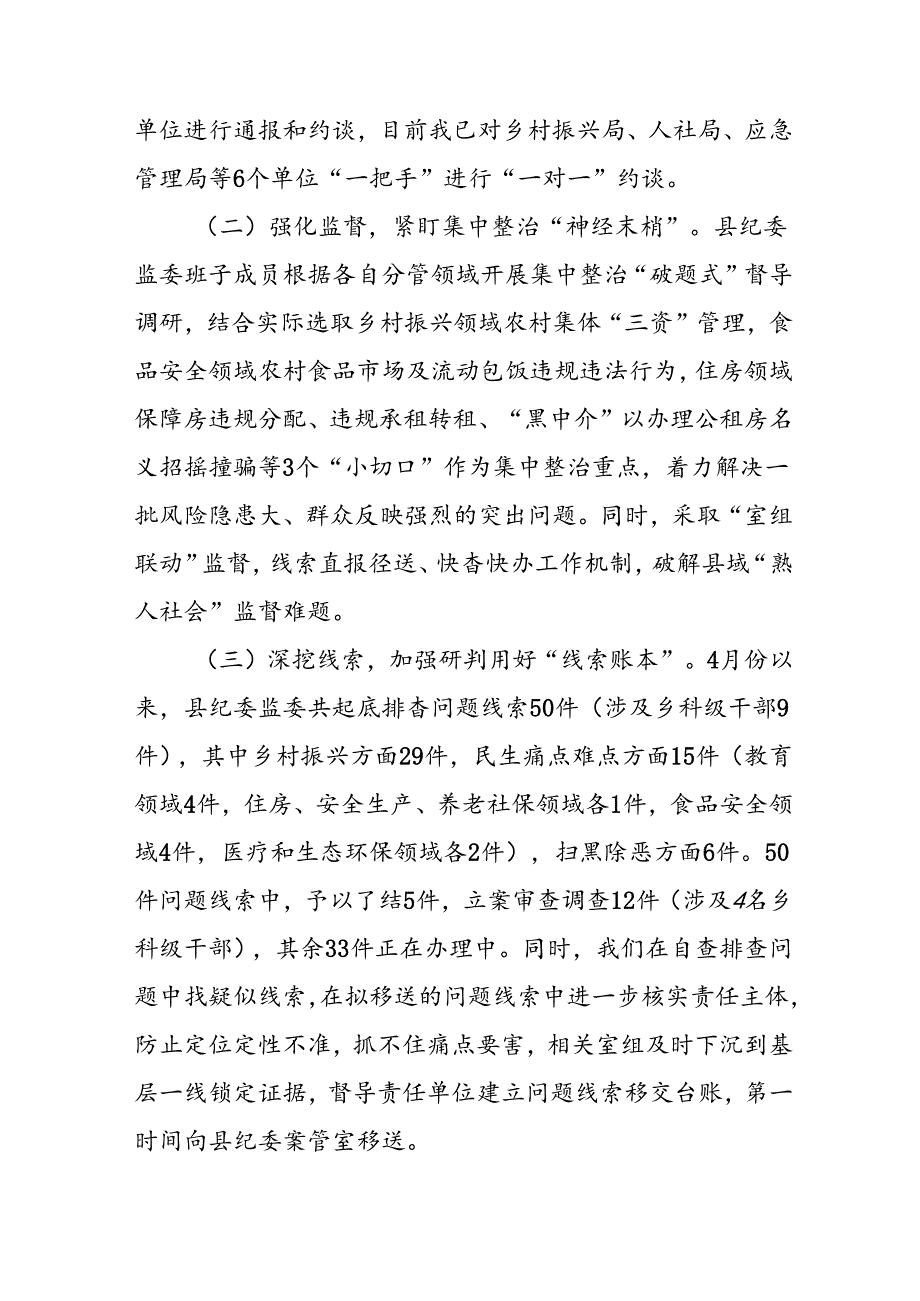 单位进行通报和约谈，目前我已对乡村振兴局、人社局、应急管理局等6个单位“一把手”进行“一对一”约谈。

（二）强化监督，紧盯集中整治“神经末梢”。县纪委监委班子成员根据各自分管领域开展集中整治“破题式”督导调研，结合实际选取乡村振兴领域农村集体“三资”管理，食品安全领域农村食品市场及流动包饭违规违法行为，住房领域保障房违规分配、违规承租转租、“黑中介”以办理公租房名义招摇撞骗等3个“小切口”作为集中整治重点，着力解决一批风险隐患大、群众反映强烈的突出问题。同时，采取“室组联动”监督，线索直报径送、快查快办工作机制，破解县域“熟人社会”监督难题。

（三）深挖线索，加强研判用好“线索账本”。4月份以来，县纪委监委共起底排查问题线索50件（涉及乡科级干部9件），其中乡村振兴方面29件，民生痛点难点方面15件（教育领域4件，住房、安全生产、养老社保领域各1件，食品安全领域4件，医疗和生态环保领域各2件），扫黑除恶方面6件。50件问题线索中，予以了结5件，立案审查调查12件（涉及4名乡科级干部），其余33件正在办理中。同时，我们在自查排查问题中找疑似线索，在拟移送的问题线索中进一步核实责任主体，防止定位定性不准，抓不住痛点要害，相关室组及时下沉到基层一线锁定证据，督导责任单位建立问题线索移交台账，第一时间向县纪委案管室移送。